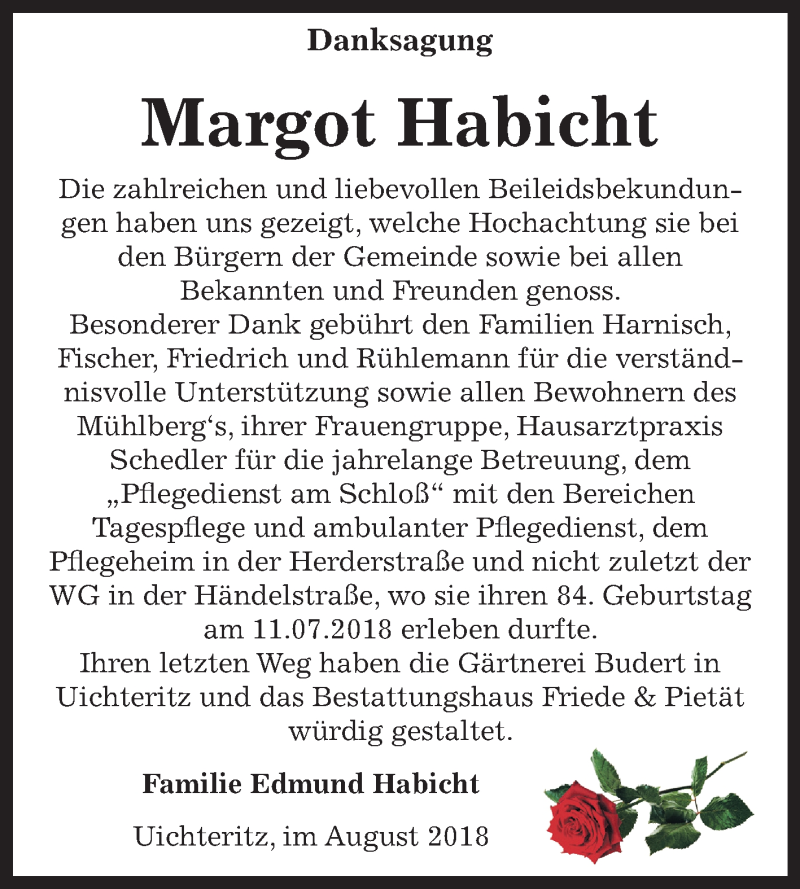 Danksagung

Margot Habicht

Die zahlreichen und liebevollen Beileidsbekundungen haben uns gezeigt, welche Hochachtung sie bei den Bürgern der Gemeinde sowie bei allen Bekannten und Freunden genoss.
Besonderer Dank gebührt den Familien Harnisch, Fischer, Friedrich und Rühlemann für die verständnisvolle Unterstützung sowie allen Bewohnern des Mühlberg‘s, ihrer Frauengruppe, Hausarztpraxis Schedler für die jahrelange Betreuung, dem „Pflegedienst am Schloß“ mit den Bereichen Tagespflege und ambulanter Pflegedienst, dem Pflegeheim in der Herderstraße und nicht zuletzt der WG in der Händelstraße, wo sie ihren 84. Geburtstag am 11.07.2018 erleben durfte.
Ihren letzten Weg haben die Gärtnerei Budert in Uichteritz und das Bestattungshaus Friede & Pietät würdig gestaltet.

Familie Edmund Habicht

Uichteritz, im August 2018